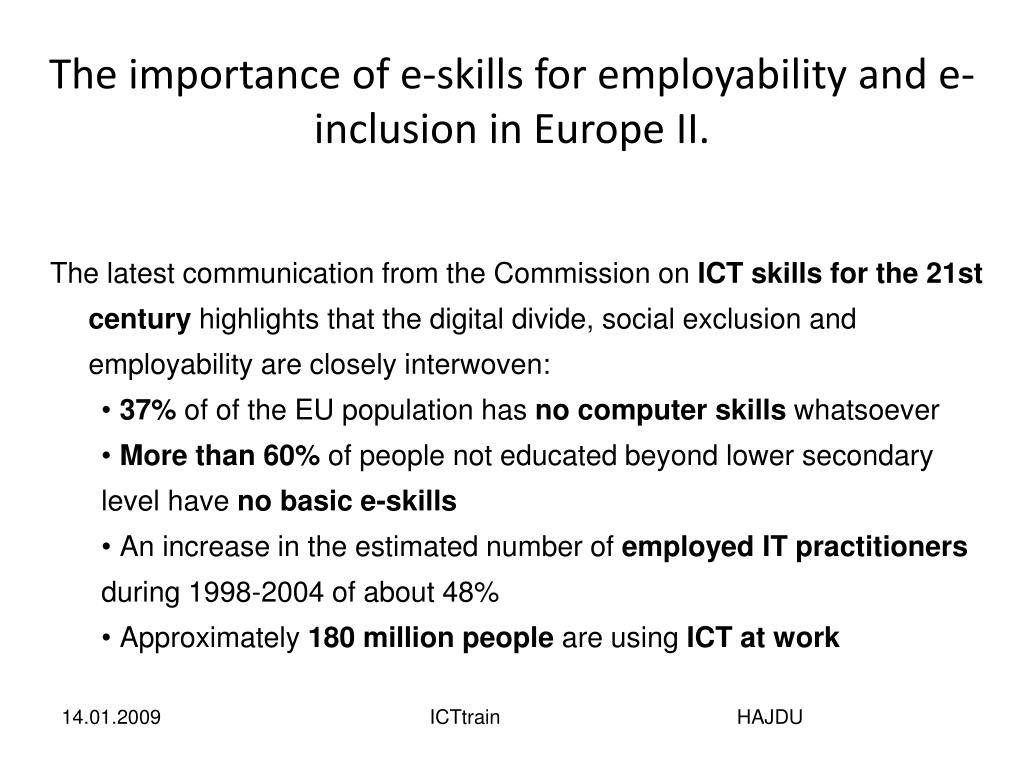 The importance of e-skills for employability and e-inclusion in Europe II.

The latest communication from the Commission on ICT skills for the 21st century highlights that the digital divide, social exclusion and employability are closely interwoven:

• 37% of of the EU population has no computer skills whatsoever

• More than 60% of people not educated beyond lower secondary level have no basic e-skills

• An increase in the estimated number of employed IT practitioners during 1998-2004 of about 48%

• Approximately 180 million people are using ICT at work

14.01.2009 ICTtrain HAJDU